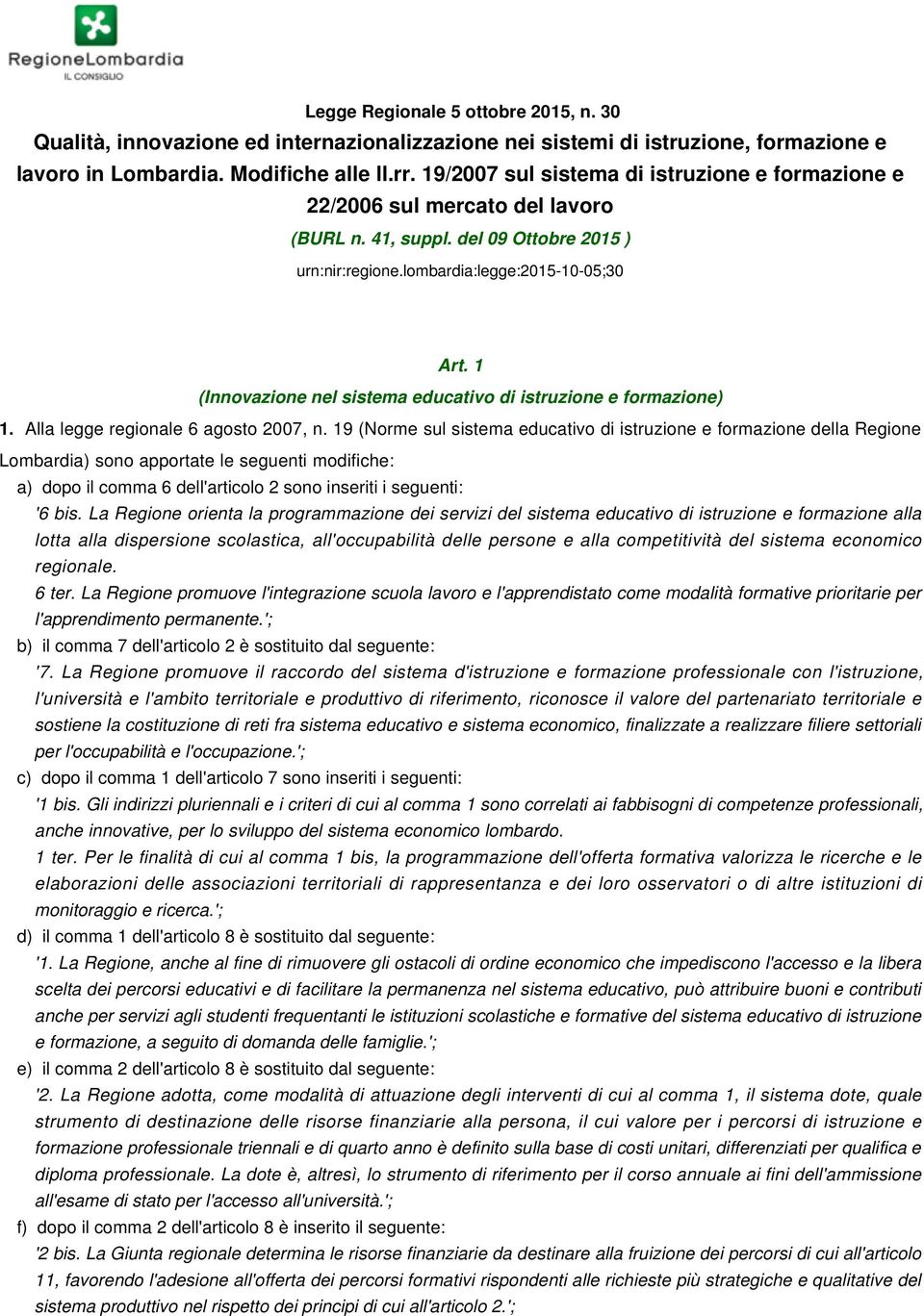 RegioneLombardia
IL CONSIGLIO

Legge Regionale 5 ottobre 2015, n. 30
Qualità, innovazione ed internazionalizzazione nei sistemi di istruzione, formazione e lavoro in Lombardia. Modifiche alle ll.rr. 19/2007 sul sistema di istruzione e formazione e 22/2006 sul mercato del lavoro
(BURL n. 41, suppl. del 09 Ottobre 2015 )
urn:nir:regione.lombardia:legge:2015-10-05;30

Art. 1
(Innovazione nel sistema educativo di istruzione e formazione)

1. Alla legge regionale 6 agosto 2007, n. 19 (Norme sul sistema educativo di istruzione e formazione della Regione Lombardia) sono apportate le seguenti modifiche:

a) dopo il comma 6 dell'articolo 2 sono inseriti i seguenti:
'6 bis. La Regione orienta la programmazione dei servizi del sistema educativo di istruzione e formazione alla lotta alla dispersione scolastica, all'occupabilità delle persone e alla competitività del sistema economico regionale.
6 ter. La Regione promuove l'integrazione scuola lavoro e l'apprendistato come modalità formative prioritarie per l'apprendimento permanente.';

b) il comma 7 dell'articolo 2 è sostituito dal seguente:
'7. La Regione promuove il raccordo del sistema d'istruzione e formazione professionale con l'istruzione, l'università e l'ambito territoriale e produttivo di riferimento, riconosce il valore del partenariato territoriale e sostiene la costituzione di reti fra sistema educativo e sistema economico, finalizzate a realizzare filiere settoriali per l'occupabilità e l'occupazione.';

c) dopo il comma 1 dell'articolo 7 sono inseriti i seguenti:
'1 bis. Gli indirizzi pluriennali e i criteri di cui al comma 1 sono correlati ai fabbisogni di competenze professionali, anche innovative, per lo sviluppo del sistema economico lombardo.
1 ter. Per le finalità di cui al comma 1 bis, la programmazione dell'offerta formativa valorizza le ricerche e le elaborazioni delle associazioni territoriali di rappresentanza e dei loro osservatori o di altre istituzioni di monitoraggio e ricerca.';

d) il comma 1 dell'articolo 8 è sostituito dal seguente:
'1. La Regione, anche al fine di rimuovere gli ostacoli di ordine economico che impediscono l'accesso e la libera scelta dei percorsi educativi e di facilitare la permanenza nel sistema educativo, può attribuire buoni e contributi anche per servizi agli studenti frequentanti le istituzioni scolastiche e formative del sistema educativo di istruzione e formazione, a seguito di domanda delle famiglie.';

e) il comma 2 dell'articolo 8 è sostituito dal seguente:
'2. La Regione adotta, come modalità di attuazione degli interventi di cui al comma 1, il sistema dote, quale strumento di destinazione delle risorse finanziarie alla persona, il cui valore per i percorsi di istruzione e formazione professionale triennali e di quarto anno è definito sulla base di costi unitari, differenziati per qualifica e diploma professionale. La dote è, altresì, lo strumento di riferimento per il corso annuale ai fini dell'ammissione all'esame di stato per l'accesso all'università.';

f) dopo il comma 2 dell'articolo 8 è inserito il seguente:
'2 bis. La Giunta regionale determina le risorse finanziarie da destinare alla fruizione dei percorsi di cui all'articolo 11, favorendo l'adesione all'offerta dei percorsi formativi rispondenti alle richieste più strategiche e qualitative del sistema produttivo nel rispetto dei principi di cui all'articolo 2.';